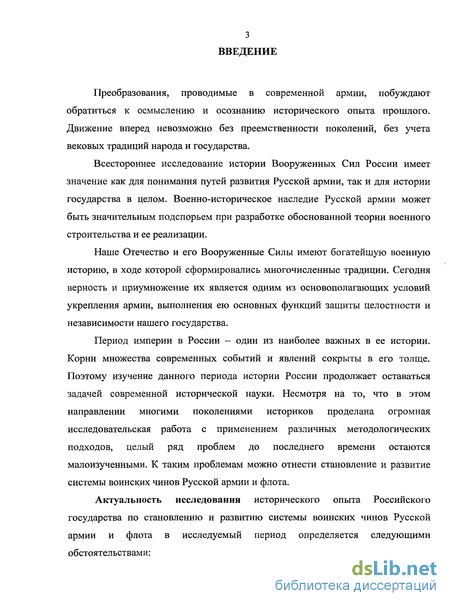 3

ВВЕДЕНИЕ

Преобразования, проводимые в современной армии, побуждают обратиться к осмыслению и осознанию исторического опыта прошлого. Движение вперед невозможно без преемственности поколений, без учета вековых традиций народа и государства.

Всестороннее исследование истории Вооруженных Сил России имеет значение как для понимания путей развития Русской армии, так и для истории государства в целом. Военно-историческое наследие Русской армии может быть значительным подспорьем при разработке обоснованной теории военного строительства и ее реализации.

Наше Отечество и его Вооруженные Силы имеют богатейшую военную историю, в ходе которой сформировались многочисленные традиции. Сегодня верность и приумножение их является одним из основополагающих условий укрепления армии, выполнения ею основных функций защиты целостности и независимости нашего государства.

Период империи в России – один из наиболее важных в ее истории. Корни множества современных событий и явлений сокрыты в его толще. Поэтому изучение данного периода истории России продолжает оставаться задачей современной исторической науки. Несмотря на то, что в этом направлении многими поколениями историков проделана огромная исследовательская работа с применением различных методологических подходов, целый ряд проблем до последнего времени остаются малоизученными. К таким проблемам можно отнести становление и развитие системы воинских чинов Русской армии и флота.

Актуальность исследования исторического опыта Российского государства по становлению и развитию системы воинских чинов Русской армии и флота в исследуемый период определяется следующими обстоятельствами:

dsLib.net
библиотека диссертаций